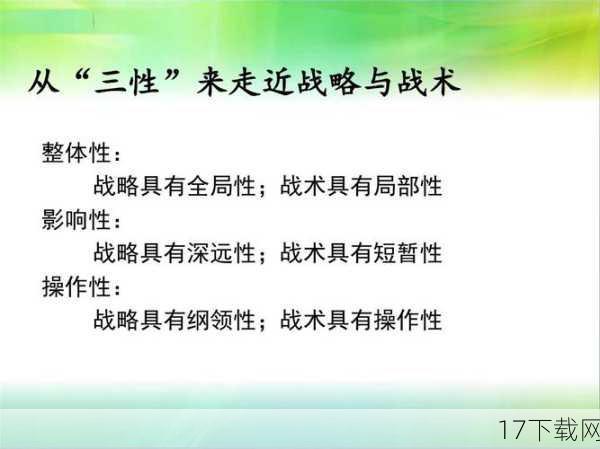 从“三性”来走近战略与战术

整体性：
战略具有全局性；战术具有局部性
影响性：
战略具有深远性；战术具有短暂性
操作性：
战略具有纲领性；战术具有操作性

17下载网